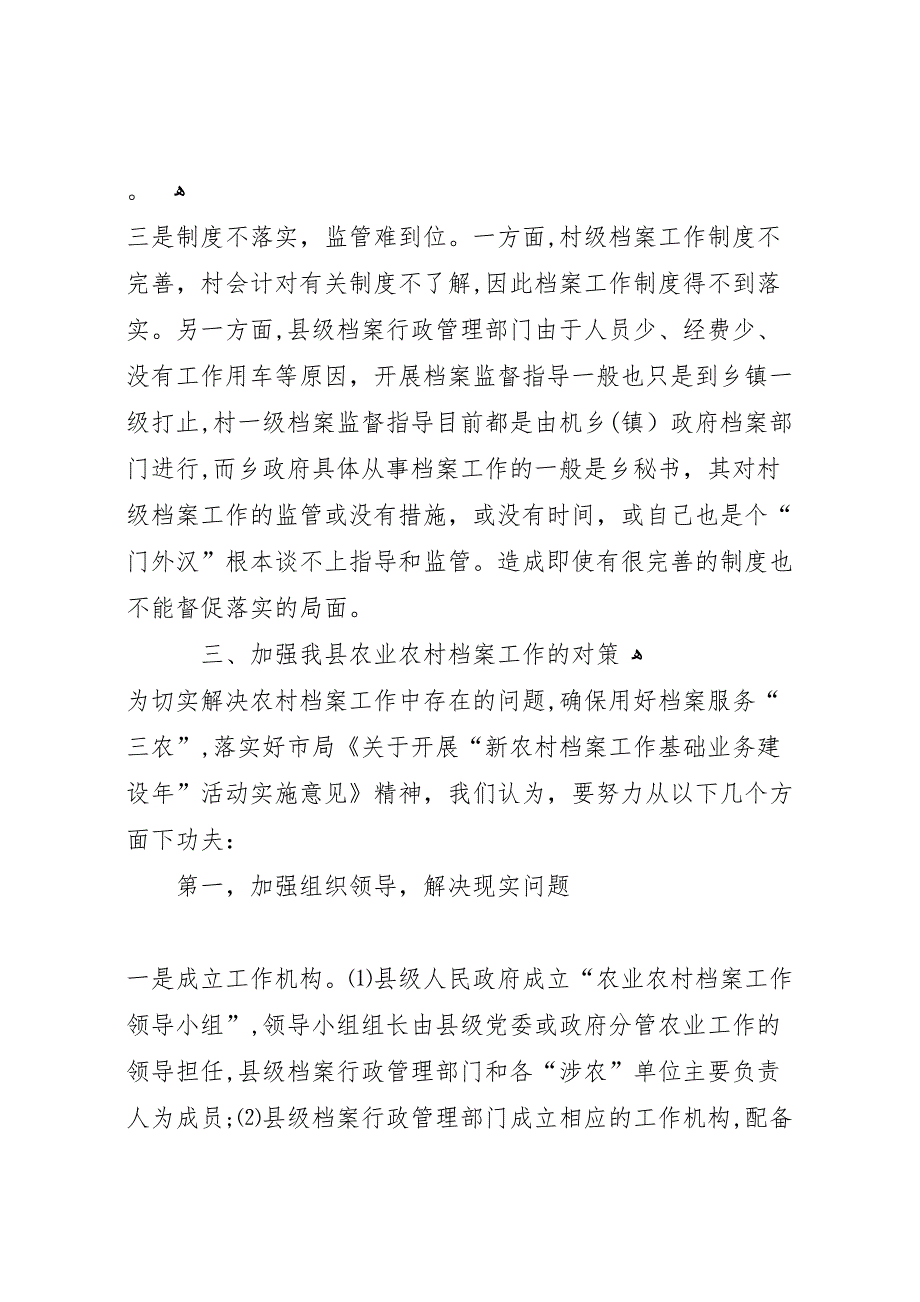 。

三是制度不落实，监管难到位。一方面，村级档案工作制度不完善，村会计对有关制度不了解，因此档案工作制度得不到落实。另一方面，县级档案行政管理部门由于人员少、经费少、没有工作用车等原因，开展档案监督指导一般也只是到乡镇一级打止，村一级档案监督指导目前都是由机乡（镇）政府档案部门进行，而乡政府具体从事档案工作的一般是乡秘书，其对村级档案工作的监管或没有措施，或没有时间，或自己也是个“门外汉”根本谈不上指导和监管。造成即使有很完善的制度也不能督促落实的局面。

三、加强我县农业农村档案工作的对策

为切实解决农村档案工作中存在的问题，确保用好档案服务“三农”，落实好市局《关于开展“新农村档案工作基础业务建设年”活动实施意见》精神，我们认为，要努力从以下几个方面下功夫：

第一，加强组织领导，解决现实问题

一是成立工作机构。⑴县级人民政府成立“农业农村档案工作领导小组”，领导小组组长由县级党委或政府分管农业工作的领导担任，县级档案行政管理部门和各“涉农”单位主要负责人为成员；⑵县级档案行政管理部门成立相应的工作机构，配备